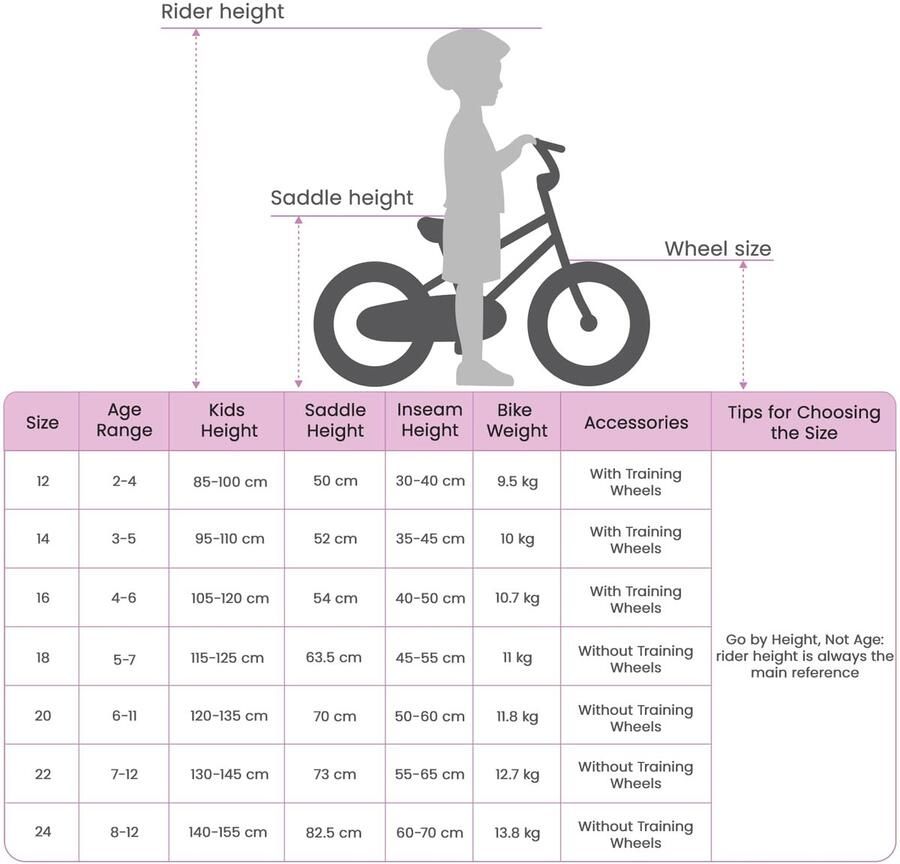 Rider height

Saddle height

Wheel size

| Size | Age Range | Kids Height | Saddle Height | Inseam Height | Bike Weight | Accessories | Tips for Choosing the Size |
|---|---|---|---|---|---|---|---|
| 12 | 2-4 | 85-100 cm | 50 cm | 30-40 cm | 9.5 kg | With Training Wheels | Go by Height, Not Age: rider height is always the main reference |
| 14 | 3-5 | 95-110 cm | 52 cm | 35-45 cm | 10 kg | With Training Wheels | |
| 16 | 4-6 | 105-120 cm | 54 cm | 40-50 cm | 10.7 kg | With Training Wheels | |
| 18 | 5-7 | 115-125 cm | 63.5 cm | 45-55 cm | 11 kg | Without Training Wheels | |
| 20 | 6-11 | 120-135 cm | 70 cm | 50-60 cm | 11.8 kg | Without Training Wheels | |
| 22 | 7-12 | 130-145 cm | 73 cm | 55-65 cm | 12.7 kg | Without Training Wheels | |
| 24 | 8-12 | 140-155 cm | 82.5 cm | 60-70 cm | 13.8 kg | Without Training Wheels | |